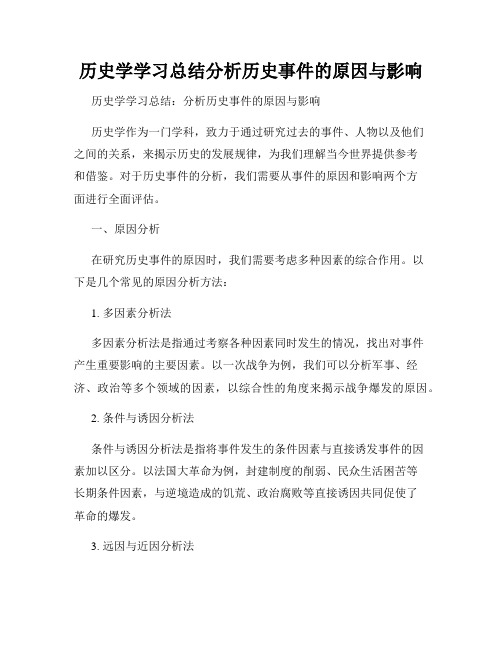 历史学学习总结分析历史事件的原因与影响

历史学学习总结：分析历史事件的原因与影响

历史学作为一门学科，致力于通过研究过去的事件、人物以及他们之间的关系，来揭示历史的发展规律，为我们理解当今世界提供参考和借鉴。对于历史事件的分析，我们需要从事件的原因和影响两个方面进行全面评估。

一、原因分析

在研究历史事件的原因时，我们需要考虑多种因素的综合作用。以下是几个常见的原因分析方法：

1. 多因素分析法

多因素分析法是指通过考察各种因素同时发生的情况，找出对事件产生重要影响的主要因素。以一次战争为例，我们可以分析军事、经济、政治等多个领域的因素，以综合性的角度来揭示战争爆发的原因。

2. 条件与诱因分析法

条件与诱因分析法是指将事件发生的条件因素与直接诱发事件的因素加以区分。以法国大革命为例，封建制度的削弱、民众生活困苦等长期条件因素，与逆境造成的饥荒、政治腐败等直接诱因共同促使了革命的爆发。

3. 远因与近因分析法